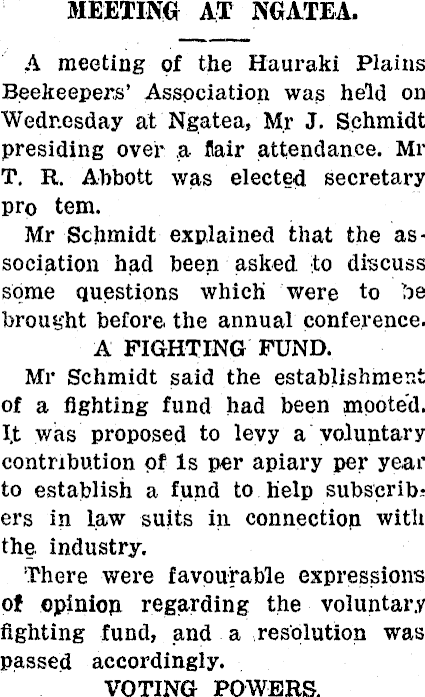 MEETING AT NGATEA.

A meeting of the Hauraki Plains Beekeepers' Association was held on Wednesday at Ngatea, Mr J. Schmidt presiding over a fair attendance. Mr T. R. Abbott was elected secretary pro tem.

Mr Schmidt explained that the association had been asked to discuss some questions which were to be brought before the annual conference.

A FIGHTING FUND.

Mr Schmidt said the establishment of a fighting fund had been mooted. It was proposed to levy a voluntary contribution of 1s per apiary per year to establish a fund to help subscribers in law suits in connection with the industry.

There were favourable expressions of opinion regarding the voluntary fighting fund, and a resolution was passed accordingly.

VOTING POWERS.